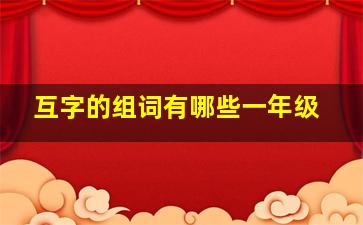 互字的组词有哪些一年级